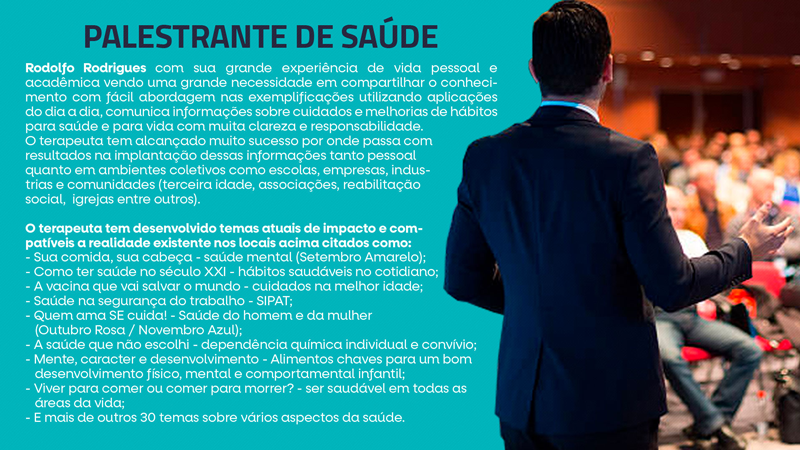 PALESTRANTE DE SAÚDE

Rodolfo Rodrigues com sua grande experiência de vida pessoal e acadêmica vendo uma grande necessidade em compartilhar o conhecimento com fácil abordagem nas exemplificações utilizando aplicações do dia a dia, comunica informações sobre cuidados e melhorias de hábitos para saúde e para vida com muita clareza e responsabilidade.
O terapeuta tem alcançado muito sucesso por onde passa com resultados na implantação dessas informações tanto pessoal quanto em ambientes coletivos como escolas, empresas, industrias e comunidades (terceira idade, associações, reabilitação social, igrejas entre outros).

O terapeuta tem desenvolvido temas atuais de impacto e compatíveis a realidade existente nos locais acima citados como:
- Sua comida, sua cabeça - saúde mental (Setembro Amarelo);
- Como ter saúde no século XXI - hábitos saudáveis no cotidiano;
- A vacina que vai salvar o mundo - cuidados na melhor idade;
- Saúde na segurança do trabalho - SIPAT;
- Quem ama SE cuida! - Saúde do homem e da mulher (Outubro Rosa / Novembro Azul);
- A saúde que não escolhi - dependência química individual e convívio;
- Mente, caracter e desenvolvimento - Alimentos chaves para um bom desenvolvimento físico, mental e comportamental infantil;
- Viver para comer ou comer para morrer? - ser saudável em todas as áreas da vida;
- E mais de outros 30 temas sobre vários aspectos da saúde.